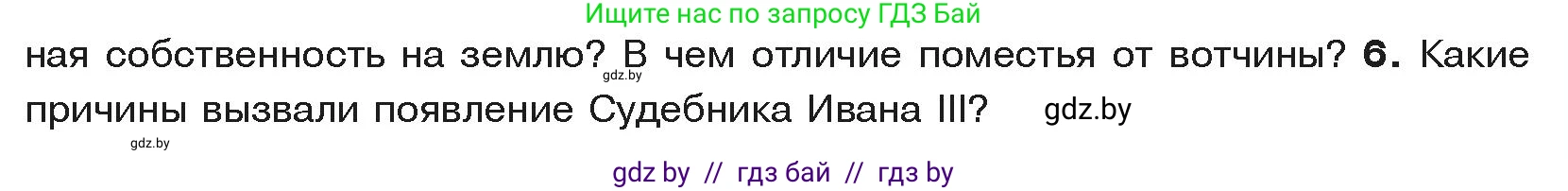 Ищите нас по запросу ГДЗ Бай

ная собственность на землю? В чем отличие поместья от вотчины? **6.** Какие причины вызвали появление Судебника Ивана III?

gdz.by

gdz.by

gdz.by

gdz by // гдз бай // гдз by